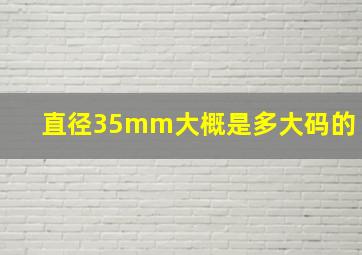 直径35mm大概是多大码的